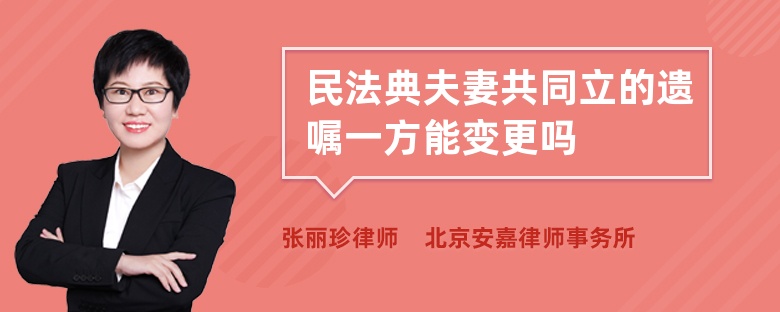 民法典夫妻共同立的遗嘱一方能变更吗

张丽珍律师　北京安嘉律师事务所